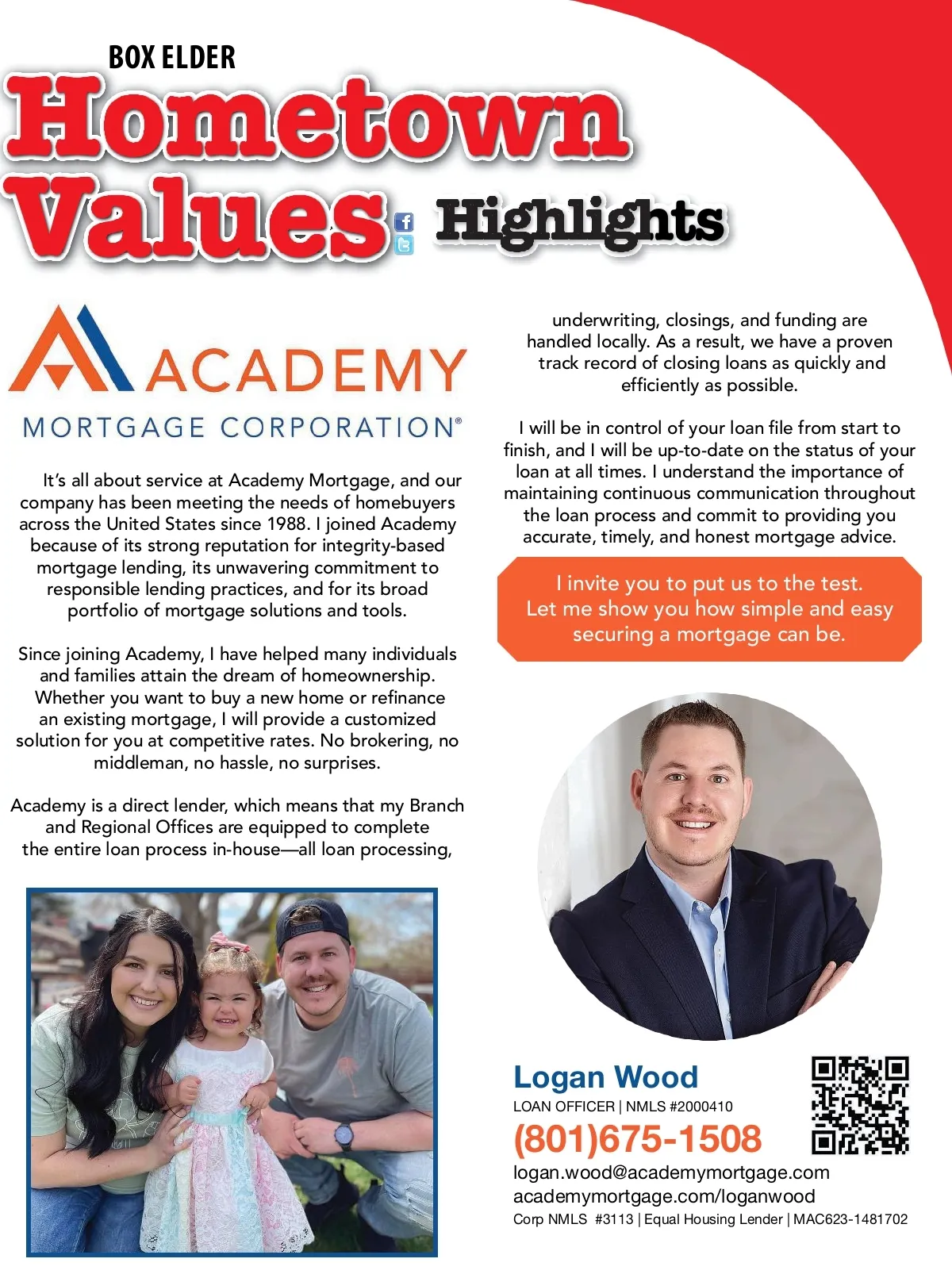 BOX ELDER
Hometown Values Highlights

ACADEMY
MORTGAGE CORPORATION®

It's all about service at Academy Mortgage, and our company has been meeting the needs of homebuyers across the United States since 1988. I joined Academy because of its strong reputation for integrity-based mortgage lending, its unwavering commitment to responsible lending practices, and for its broad portfolio of mortgage solutions and tools.

Since joining Academy, I have helped many individuals and families attain the dream of homeownership. Whether you want to buy a new home or refinance an existing mortgage, I will provide a customized solution for you at competitive rates. No brokering, no middleman, no hassle, no surprises.

Academy is a direct lender, which means that my Branch and Regional Offices are equipped to complete the entire loan process in-house—all loan processing, underwriting, closings, and funding are handled locally. As a result, we have a proven track record of closing loans as quickly and efficiently as possible.

I will be in control of your loan file from start to finish, and I will be up-to-date on the status of your loan at all times. I understand the importance of maintaining continuous communication throughout the loan process and commit to providing you accurate, timely, and honest mortgage advice.

I invite you to put us to the test. Let me show you how simple and easy securing a mortgage can be.

Logan Wood
LOAN OFFICER | NMLS #2000410
(801)675-1508
logan.wood@academymortgage.com
academymortgage.com/loganwood
Corp NMLS #3113 | Equal Housing Lender | MAC623-1481702